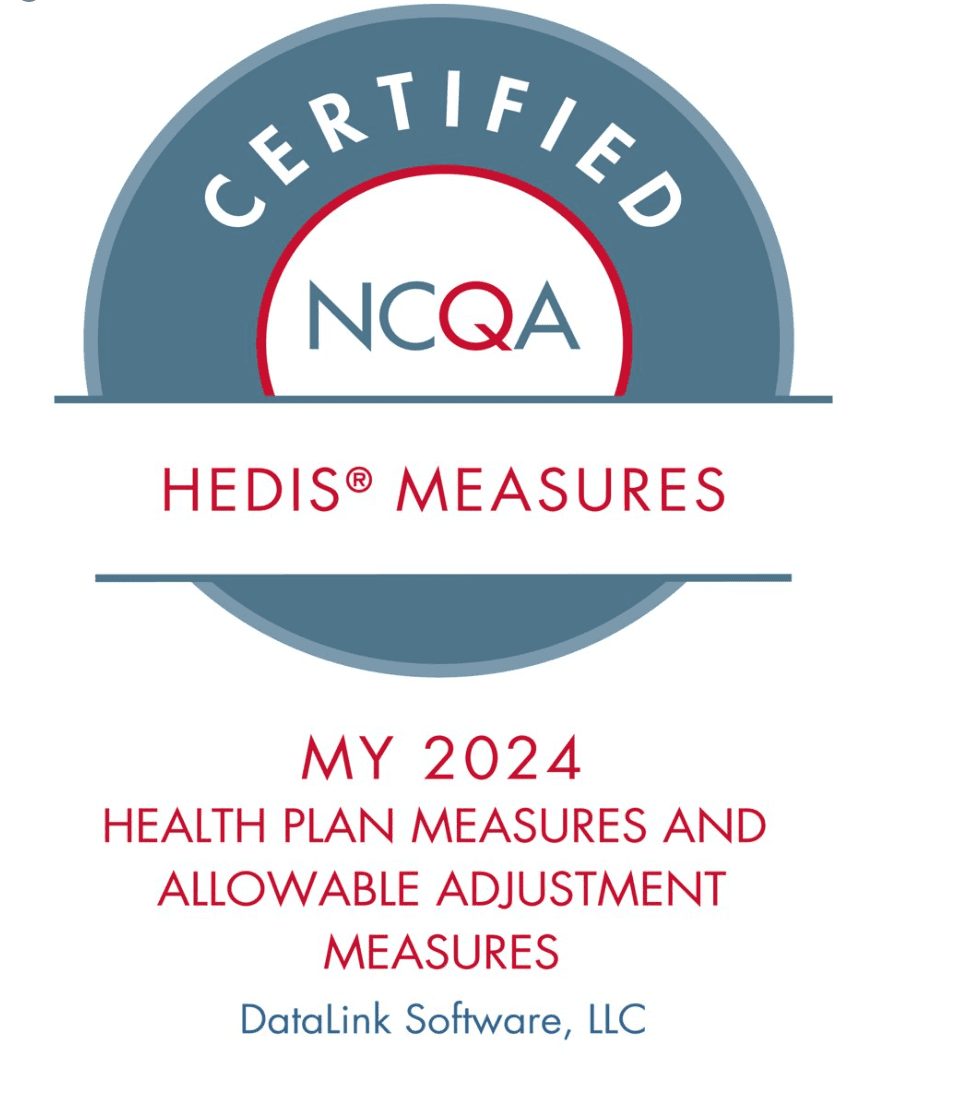 CERTIFIED

NCQA

HEDIS® MEASURES

MY 2024
HEALTH PLAN MEASURES AND ALLOWABLE ADJUSTMENT MEASURES

DataLink Software, LLC